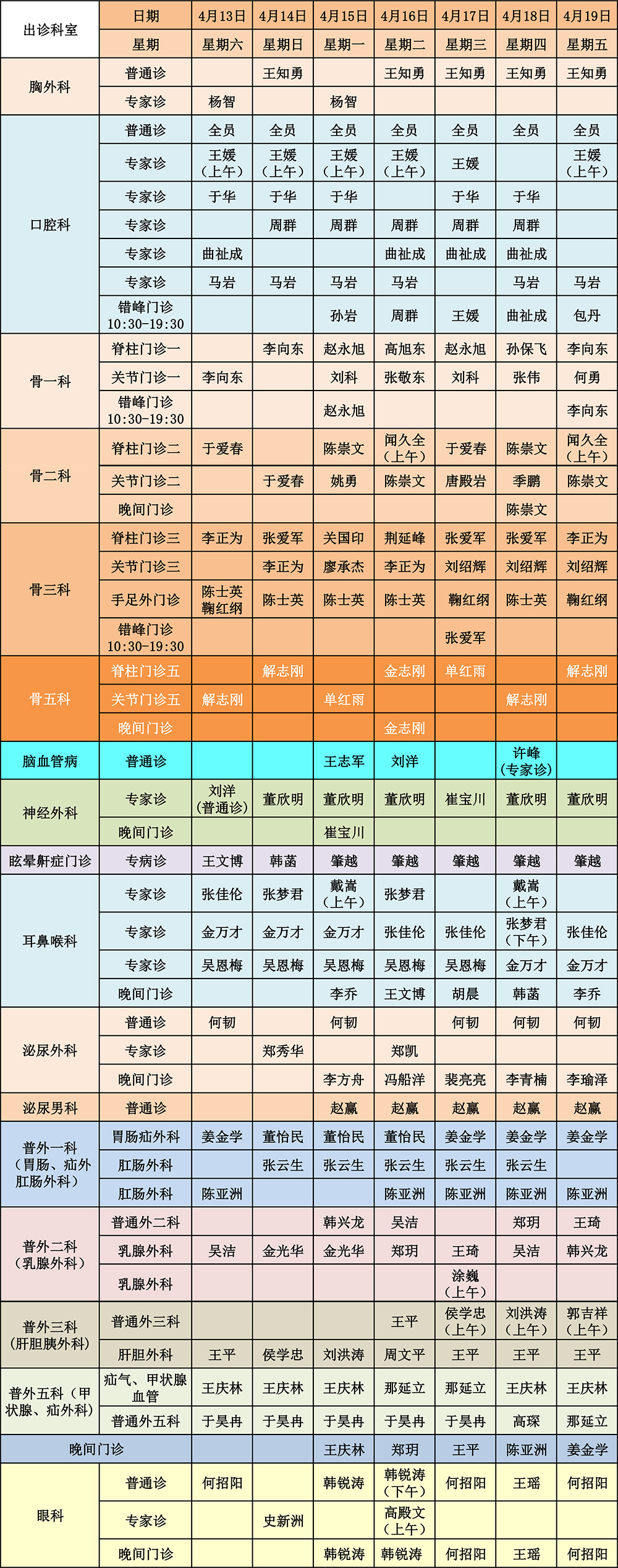 | 出诊科室 | 日期 | 4月13日 | 4月14日 | 4月15日 | 4月16日 | 4月17日 | 4月18日 | 4月19日 |
|---|---|---|---|---|---|---|---|---|
| | 星期 | 星期六 | 星期日 | 星期一 | 星期二 | 星期三 | 星期四 | 星期五 |
| 胸外科 | 普通诊 | | 王知勇 | | 王知勇 | 王知勇 | 王知勇 | 王知勇 |
| | 专家诊 | 杨智 | | 杨智 | | | | |
| 口腔科 | 普通诊 | 全员 | 全员 | 全员 | 全员 | 全员 | 全员 | 全员 |
| | 专家诊 | 王媛（上午） | 王媛（上午） | 王媛（上午） | 王媛（上午） | 王媛 | | 王媛（上午） |
| | 专家诊 | 于华 | 于华 | 于华 | | 于华 | 于华 | |
| | 专家诊 | | 周群 | 周群 | 周群 | 周群 | 周群 | |
| | 专家诊 | 曲祉成 | | | 曲祉成 | 曲祉成 | 曲祉成 | |
| | 专家诊 | 马岩 | 马岩 | 马岩 | 马岩 | | 马岩 | 马岩 |
| | 错峰门诊 10:30-19:30 | | | 孙岩 | 周群 | 王媛 | 曲祉成 | 包丹 |
| 骨一科 | 脊柱门诊一 | | 李向东 | 赵永旭 | 高旭东 | 赵永旭 | 孙保飞 | 李向东 |
| | 关节门诊一 | 李向东 | | 刘科 | 张敬东 | 刘科 | 张伟 | 何勇 |
| | 错峰门诊 10:30-19:30 | | | 赵永旭 | | | | 李向东 |
| 骨二科 | 脊柱门诊二 | 于爱春 | | 陈崇文 | 闻久全（上午） | 于爱春 | 陈崇文 | 闻久全（上午） |
| | 关节门诊二 | | 于爱春 | 姚勇 | 陈崇文 | 唐殿岩 | 季鹏 | 陈崇文 |
| | 晚间门诊 | | | | | | 陈崇文 | |
| 骨三科 | 脊柱门诊三 | 李正为 | 张爱军 | 关国印 | 荆延峰 | 张爱军 | 张爱军 | 李正为 |
| | 关节门诊三 | | 李正为 | 廖承杰 | 李正为 | 刘绍辉 | 刘绍辉 | 刘绍辉 |
| | 手足外门诊 | 陈士英 鞠红纲 | 陈士英 | 陈士英 | 陈士英 | 鞠红纲 | 陈士英 | 鞠红纲 |
| | 错峰门诊 10:30-19:30 | | | | | 张爱军 | | |
| 骨五科 | 脊柱门诊五 | | 解志刚 | | 金志刚 | 单红雨 | | 解志刚 |
| | 关节门诊五 | 解志刚 | | 单红雨 | | | 解志刚 | |
| | 晚间门诊 | | | | 金志刚 | | | |
| 脑血管病 | 普通诊 | | | 王志军 | 刘洋 | | 许峰（专家诊） | |
| 神经外科 | 专家诊 | 刘洋（普通诊） | 董欣明 | 董欣明 | 董欣明 | 崔宝川 | 董欣明 | 董欣明 |
| | 晚间门诊 | | | 崔宝川 | | | | |
| 眩晕鼾症门诊 | 专病诊 | 王文博 | 韩菡 | 肇越 | 肇越 | 肇越 | 肇越 | 肇越 |
| 耳鼻喉科 | 专家诊 | 张佳伦 | 张梦君 | 戴嵩（上午） | 张梦君 | | 戴嵩（上午） | |
| | 专家诊 | 金万才 | 金万才 | 金万才 | 张佳伦 | 张佳伦 | 张梦君（下午） | 张佳伦 |
| | 专家诊 | 吴恩梅 | 吴恩梅 | 吴恩梅 | 吴恩梅 | 吴恩梅 | 金万才 | 金万才 |
| | 晚间门诊 | | | 李乔 | 王文博 | 胡晨 | 韩菡 | 李乔 |
| 泌尿外科 | 普通诊 | 何韧 | | 何韧 | | 何韧 | 何韧 | 何韧 |
| | 专家诊 | | 郑秀华 | | 郑凯 | | | |
| | 晚间门诊 | | | 李方舟 | 冯船洋 | 裴亮亮 | 李青楠 | 李瑜泽 |
| 泌尿男科 | 普通诊 | | | 赵赢 | 赵赢 | 赵赢 | 赵赢 | 赵赢 |
| 普外一科（胃肠、疝外肛肠外科） | 胃肠疝外科 | 姜金学 | 董怡民 | 董怡民 | 董怡民 | 姜金学 | 姜金学 | 姜金学 |
| | 肛肠外科 | | 张云生 | 张云生 | 张云生 | 张云生 | 张云生 | |
| | 肛肠外科 | 陈亚洲 | | | 陈亚洲 | 陈亚洲 | 陈亚洲 | 陈亚洲 |
| 普外二科（乳腺外科） | 普通外二科 | | | 韩兴龙 | 吴洁 | | 郑玥 | 王琦 |
| | 乳腺外科 | 吴洁 | 金光华 | 金光华 | 郑玥 | 王琦 | 吴洁 | 韩兴龙 |
| | 乳腺外科 | | | | | 涂巍（上午） | | |
| 普外三科（肝胆胰外科） | 普通外三科 | | | | 王平 | 侯学忠（上午） | 刘洪涛（上午） | 郭吉祥（上午） |
| | 肝胆外科 | 王平 | 侯学忠 | 刘洪涛 | 周文平 | 王平 | 王平 | 王平 |
| 普外五科（甲状腺、疝外科） | 疝气、甲状腺血管 | 王庆林 | 王庆林 | 王庆林 | 那延立 | 那延立 | 王庆林 | 王庆林 |
| | 普通外五科 | 于昊冉 | 于昊冉 | 于昊冉 | 于昊冉 | 于昊冉 | 高琛 | 那延立 |
| 晚间门诊 | | | | 王庆林 | 郑玥 | 王平 | 陈亚洲 | 姜金学 |
| 眼科 | 普通诊 | 何招阳 | | 韩锐涛 | 韩锐涛（下午） | 何招阳 | 王瑶 | 何招阳 |
| | 专家诊 | | 史新洲 | | 高殿文（上午） | | | |
| | 晚间门诊 | | | 韩锐涛 | 韩锐涛 | 何招阳 | 王瑶 | 何招阳 |